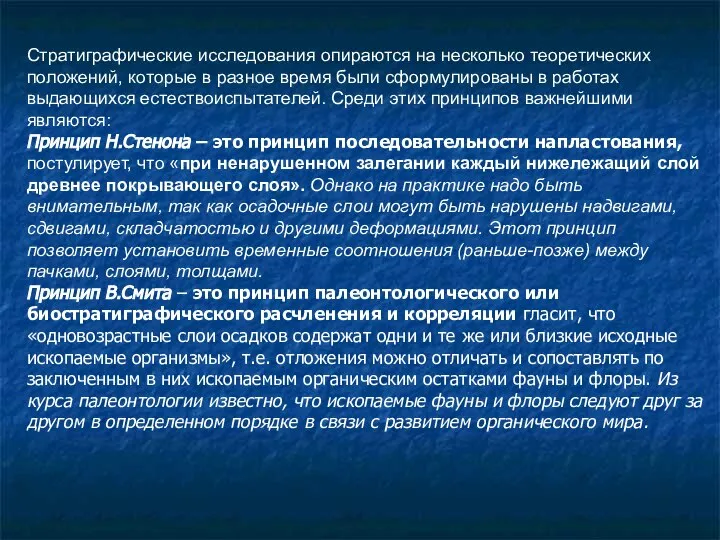 Стратиграфические исследования опираются на несколько теоретических положений, которые в разное время были сформулированы в работах выдающихся естествоиспытателей. Среди этих принципов важнейшими являются:
Принцип Н.Стенона – это принцип последовательности напластования, постулирует, что «при ненарушенном залегании каждый нижележащий слой древнее покрывающего слоя». Однако на практике надо быть внимательным, так как осадочные слои могут быть нарушены надвигами, сдвигами, складчатостью и другими деформациями. Этот принцип позволяет установить временные соотношения (раньше-позже) между пачками, слоями, толщами.
Принцип В.Смита – это принцип палеонтологического или биостратиграфического расчленения и корреляции гласит, что «одновозрастные слои осадков содержат одни и те же или близкие исходные ископаемые организмы», т.е. отложения можно отличать и сопоставлять по заключенным в них ископаемым органическим остатками фауны и флоры. Из курса палеонтологии известно, что ископаемые фауны и флоры следуют друг за другом в определенном порядке в связи с развитием органического мира.